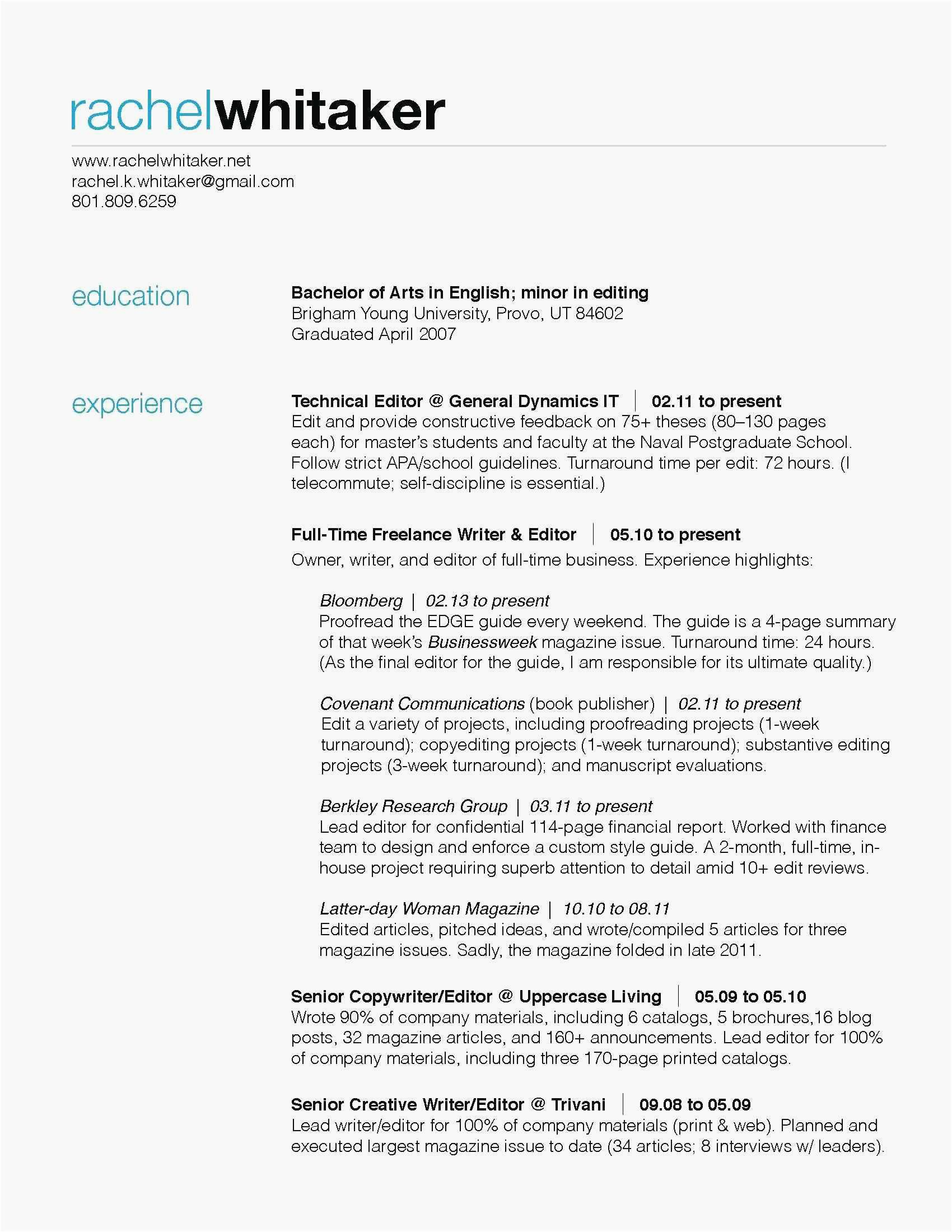 rachelwhitaker

www.rachelwhitaker.net
rachel.k.whitaker@gmail.com
801.809.6259

education

Bachelor of Arts in English; minor in editing
Brigham Young University, Provo, UT 84602
Graduated April 2007

experience

Technical Editor @ General Dynamics IT | 02.11 to present
Edit and provide constructive feedback on 75+ theses (80–130 pages each) for master's students and faculty at the Naval Postgraduate School. Follow strict APA/school guidelines. Turnaround time per edit: 72 hours. (I telecommute; self-discipline is essential.)

Full-Time Freelance Writer & Editor | 05.10 to present
Owner, writer, and editor of full-time business. Experience highlights:

Bloomberg | 02.13 to present
Proofread the EDGE guide every weekend. The guide is a 4-page summary of that week's Businessweek magazine issue. Turnaround time: 24 hours. (As the final editor for the guide, I am responsible for its ultimate quality.)

Covenant Communications (book publisher) | 02.11 to present
Edit a variety of projects, including proofreading projects (1-week turnaround); copyediting projects (1-week turnaround); substantive editing projects (3-week turnaround); and manuscript evaluations.

Berkley Research Group | 03.11 to present
Lead editor for confidential 114-page financial report. Worked with finance team to design and enforce a custom style guide. A 2-month, full-time, in-house project requiring superb attention to detail amid 10+ edit reviews.

Latter-day Woman Magazine | 10.10 to 08.11
Edited articles, pitched ideas, and wrote/compiled 5 articles for three magazine issues. Sadly, the magazine folded in late 2011.

Senior Copywriter/Editor @ Uppercase Living | 05.09 to 05.10
Wrote 90% of company materials, including 6 catalogs, 5 brochures,16 blog posts, 32 magazine articles, and 160+ announcements. Lead editor for 100% of company materials, including three 170-page printed catalogs.

Senior Creative Writer/Editor @ Trivani | 09.08 to 05.09
Lead writer/editor for 100% of company materials (print & web). Planned and executed largest magazine issue to date (34 articles; 8 interviews w/ leaders).